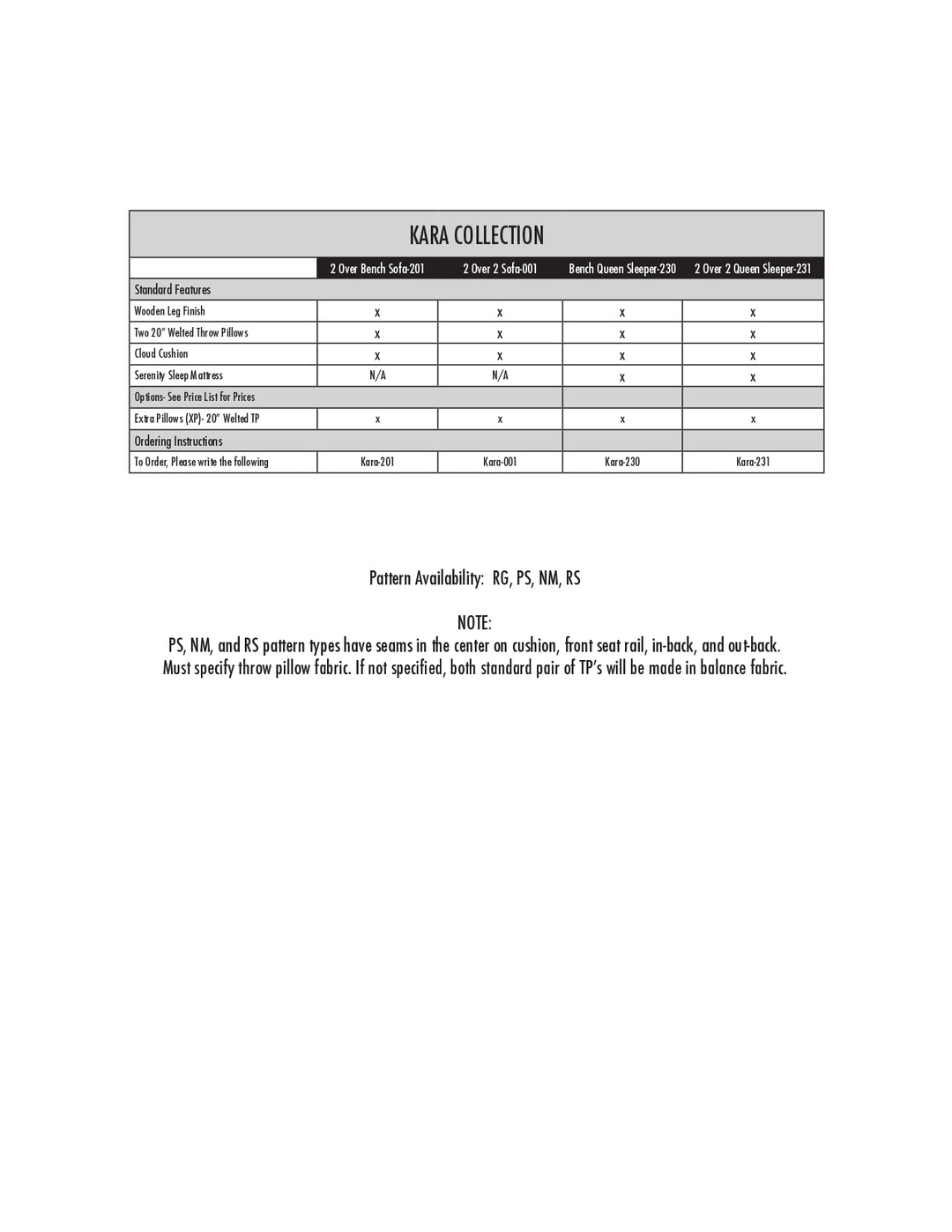 KARA COLLECTION

| | 2 Over Bench Sofa-201 | 2 Over 2 Sofa-001 | Bench Queen Sleeper-230 | 2 Over 2 Queen Sleeper-231 |
|---|---|---|---|---|
| Standard Features | | | | |
| Wooden Leg Finish | x | x | x | x |
| Two 20" Welted Throw Pillows | x | x | x | x |
| Cloud Cushion | x | x | x | x |
| Serenity Sleep Mattress | N/A | N/A | x | x |
| Options- See Price List for Prices | | | | |
| Extra Pillows (XP)- 20" Welted TP | x | x | x | x |
| Ordering Instructions | | | | |
| To Order, Please write the following | Kara-201 | Kara-001 | Kara-230 | Kara-231 |

Pattern Availability: RG, PS, NM, RS

NOTE:
PS, NM, and RS pattern types have seams in the center on cushion, front seat rail, in-back, and out-back.
Must specify throw pillow fabric. If not specified, both standard pair of TP's will be made in balance fabric.